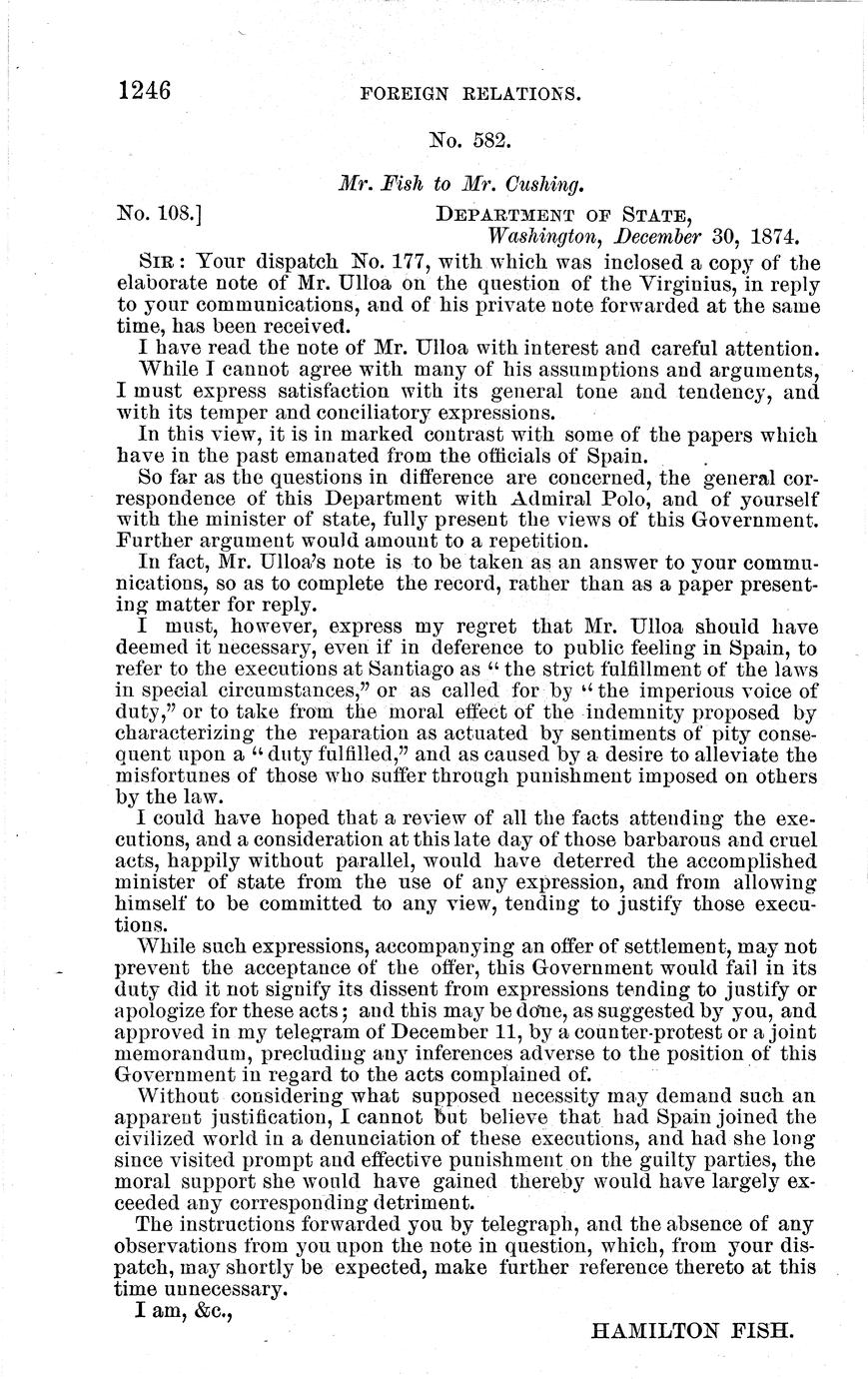 1246 FOREIGN RELATIONS.

No. 582.

Mr. Fish to Mr. Cushing.

No. 108.] DEPARTMENT OF STATE, Washington, December 30, 1874.

SIR: Your dispatch No. 177, with which was inclosed a copy of the elaborate note of Mr. Ulloa on the question of the Virginius, in reply to your communications, and of his private note forwarded at the same time, has been received.

I have read the note of Mr. Ulloa with interest and careful attention.

While I cannot agree with many of his assumptions and arguments, I must express satisfaction with its general tone and tendency, and with its temper and conciliatory expressions.

In this view, it is in marked contrast with some of the papers which have in the past emanated from the officials of Spain.

So far as the questions in difference are concerned, the general correspondence of this Department with Admiral Polo, and of yourself with the minister of state, fully present the views of this Government. Further argument would amount to a repetition.

In fact, Mr. Ulloa's note is to be taken as an answer to your communications, so as to complete the record, rather than as a paper presenting matter for reply.

I must, however, express my regret that Mr. Ulloa should have deemed it necessary, even if in deference to public feeling in Spain, to refer to the executions at Santiago as "the strict fulfillment of the laws in special circumstances," or as called for by "the imperious voice of duty," or to take from the moral effect of the indemnity proposed by characterizing the reparation as actuated by sentiments of pity consequent upon a "duty fulfilled," and as caused by a desire to alleviate the misfortunes of those who suffer through punishment imposed on others by the law.

I could have hoped that a review of all the facts attending the executions, and a consideration at this late day of those barbarous and cruel acts, happily without parallel, would have deterred the accomplished minister of state from the use of any expression, and from allowing himself to be committed to any view, tending to justify those executions.

While such expressions, accompanying an offer of settlement, may not prevent the acceptance of the offer, this Government would fail in its duty did it not signify its dissent from expressions tending to justify or apologize for these acts; and this may be done, as suggested by you, and approved in my telegram of December 11, by a counter-protest or a joint memorandum, precluding any inferences adverse to the position of this Government in regard to the acts complained of.

Without considering what supposed necessity may demand such an apparent justification, I cannot but believe that had Spain joined the civilized world in a denunciation of these executions, and had she long since visited prompt and effective punishment on the guilty parties, the moral support she would have gained thereby would have largely exceeded any corresponding detriment.

The instructions forwarded you by telegraph, and the absence of any observations from you upon the note in question, which, from your dispatch, may shortly be expected, make further reference thereto at this time unnecessary.

I am, &c.,

HAMILTON FISH.